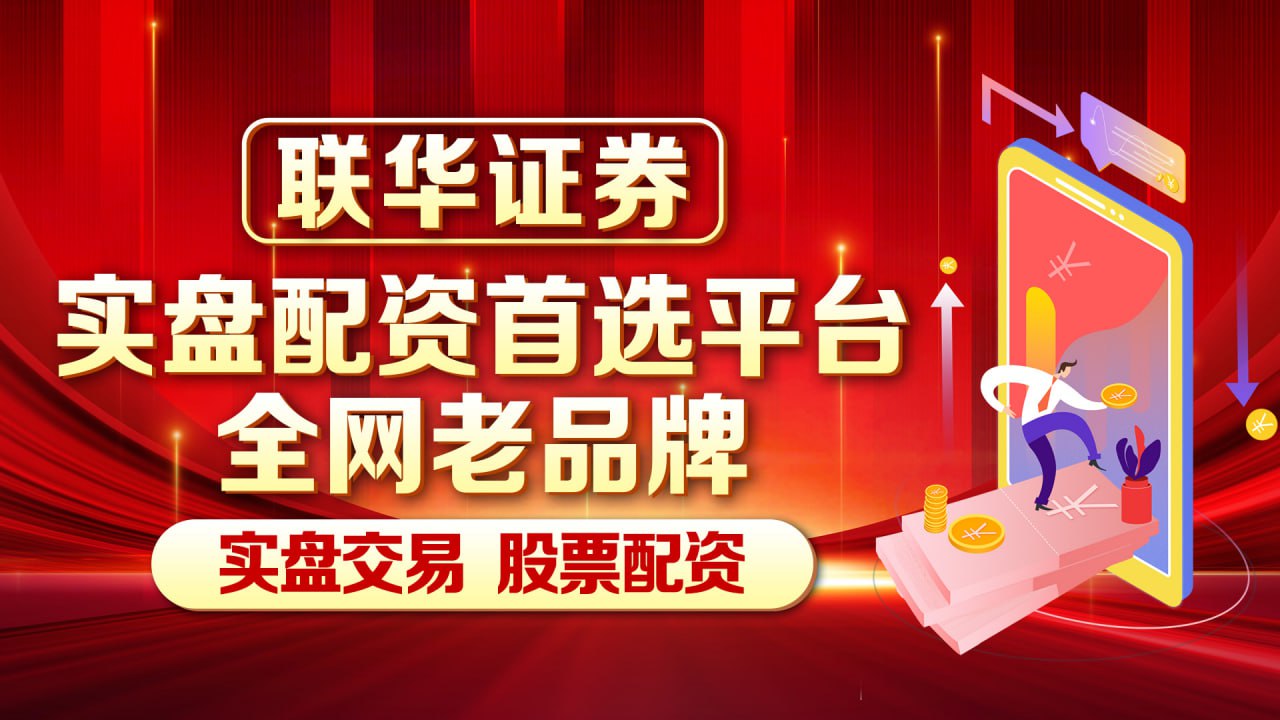 联华证券

实盘配资首选平台
全网老品牌

实盘交易 股票配资